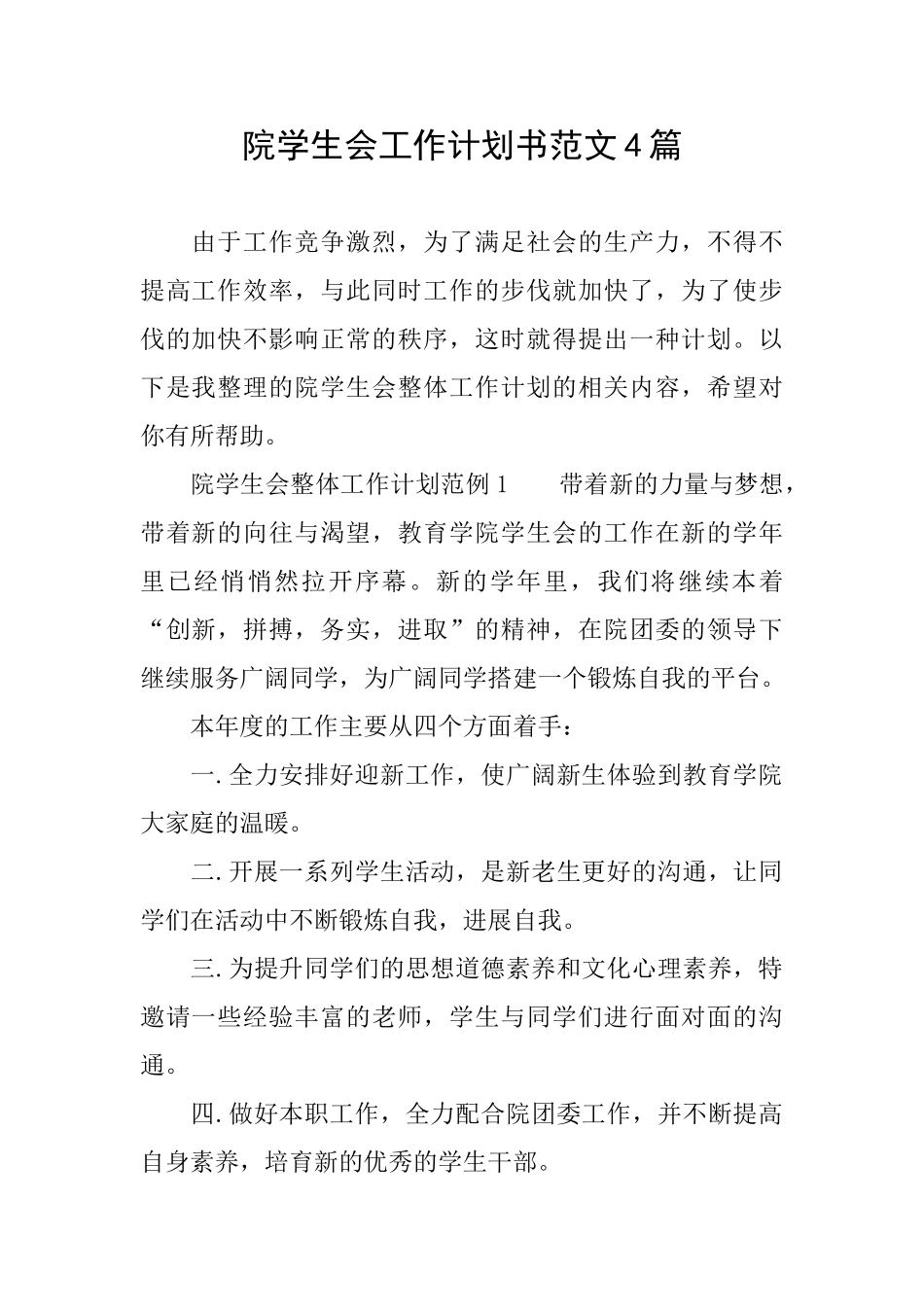 院学生会工作计划书范文4篇

由于工作竞争激烈，为了满足社会的生产力，不得不提高工作效率，与此同时工作的步伐就加快了，为了使步伐的加快不影响正常的秩序，这时就得提出一种计划。以下是我整理的院学生会整体工作计划的相关内容，希望对你有所帮助。

院学生会整体工作计划范例1　　带着新的力量与梦想，带着新的向往与渴望，教育学院学生会的工作在新的学年里已经悄悄然拉开序幕。新的学年里，我们将继续本着“创新，拼搏，务实，进取”的精神，在院团委的领导下继续服务广阔同学，为广阔同学搭建一个锻炼自我的平台。

本年度的工作主要从四个方面着手：

一. 全力安排好迎新工作，使广阔新生体验到教育学院大家庭的温暖。

二. 开展一系列学生活动，是新老生更好的沟通，让同学们在活动中不断锻炼自我，进展自我。

三. 为提升同学们的思想道德素养和文化心理素养，特邀请一些经验丰富的老师，学生与同学们进行面对面的沟通。

四. 做好本职工作，全力配合院团委工作，并不断提高自身素养，培育新的优秀的学生干部。